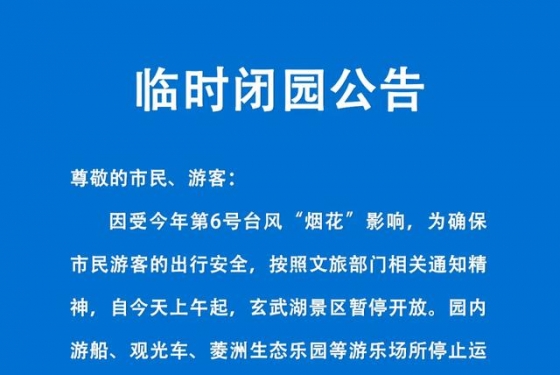 临时闭园公告

尊敬的市民、游客：

因受今年第6号台风“烟花”影响，为确保市民游客的出行安全，按照文旅部门相关通知精神，自今天上午起，玄武湖景区暂停开放。园内游船、观光车、菱洲生态乐园等游乐场所停止运